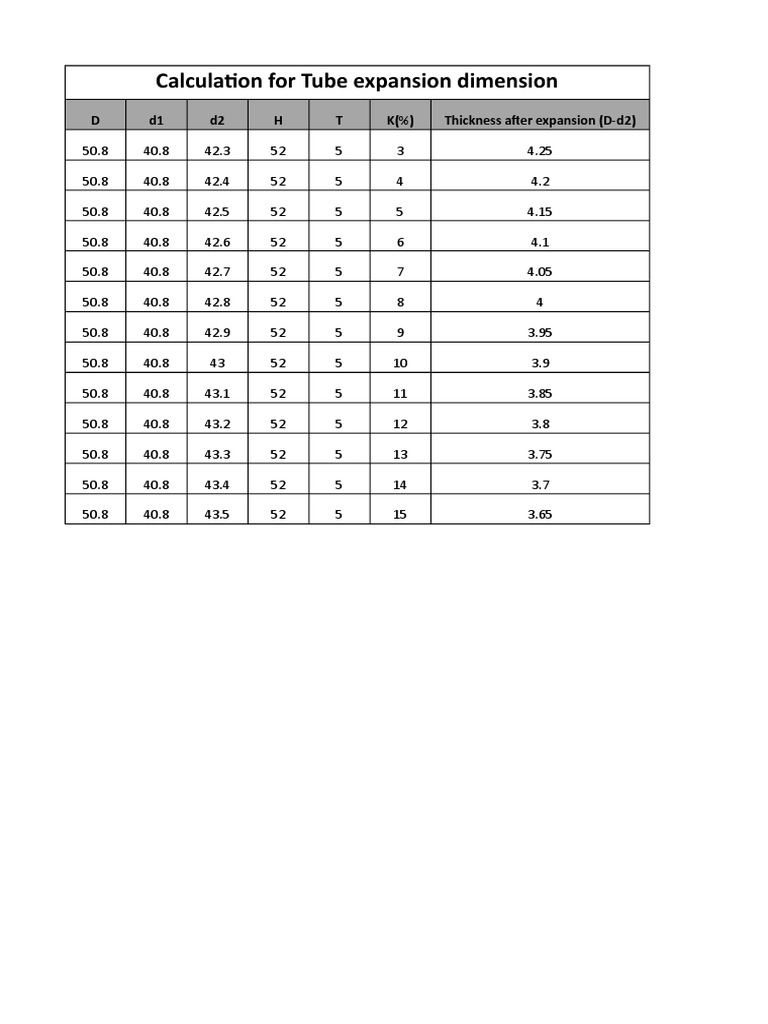 Calculation for Tube expansion dimension

| D | d1 | d2 | H | T | K(%) | Thickness after expansion (D-d2) |
|---|---|---|---|---|---|---|
| 50.8 | 40.8 | 42.3 | 52 | 5 | 3 | 4.25 |
| 50.8 | 40.8 | 42.4 | 52 | 5 | 4 | 4.2 |
| 50.8 | 40.8 | 42.5 | 52 | 5 | 5 | 4.15 |
| 50.8 | 40.8 | 42.6 | 52 | 5 | 6 | 4.1 |
| 50.8 | 40.8 | 42.7 | 52 | 5 | 7 | 4.05 |
| 50.8 | 40.8 | 42.8 | 52 | 5 | 8 | 4 |
| 50.8 | 40.8 | 42.9 | 52 | 5 | 9 | 3.95 |
| 50.8 | 40.8 | 43 | 52 | 5 | 10 | 3.9 |
| 50.8 | 40.8 | 43.1 | 52 | 5 | 11 | 3.85 |
| 50.8 | 40.8 | 43.2 | 52 | 5 | 12 | 3.8 |
| 50.8 | 40.8 | 43.3 | 52 | 5 | 13 | 3.75 |
| 50.8 | 40.8 | 43.4 | 52 | 5 | 14 | 3.7 |
| 50.8 | 40.8 | 43.5 | 52 | 5 | 15 | 3.65 |